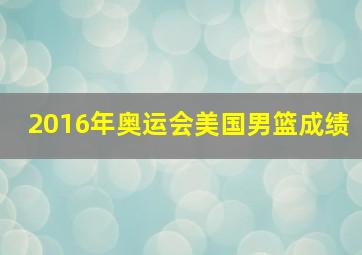 2016年奥运会美国男篮成绩